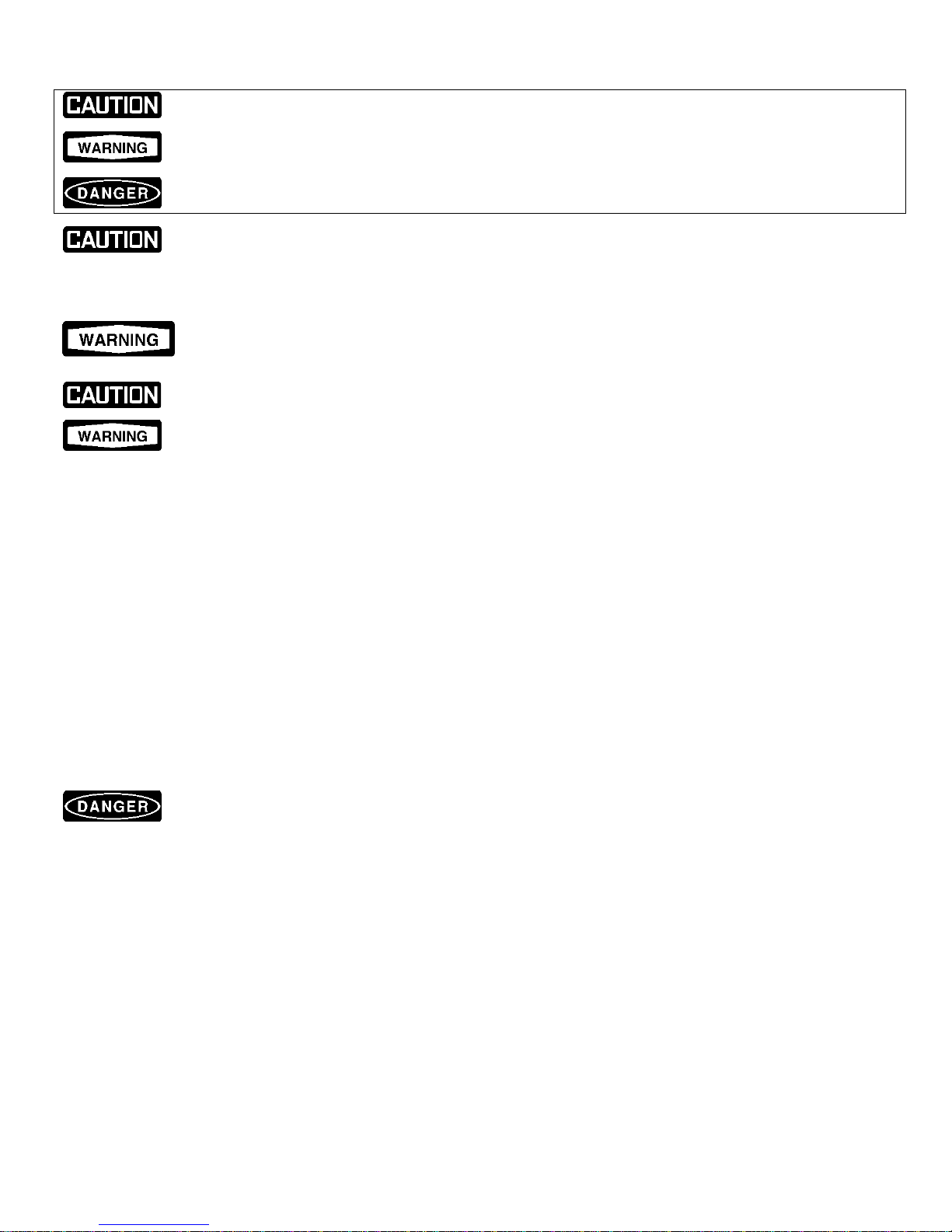 CAUTION
WARNING
DANGER
CAUTION
WARNING
CAUTION
WARNING
DANGER